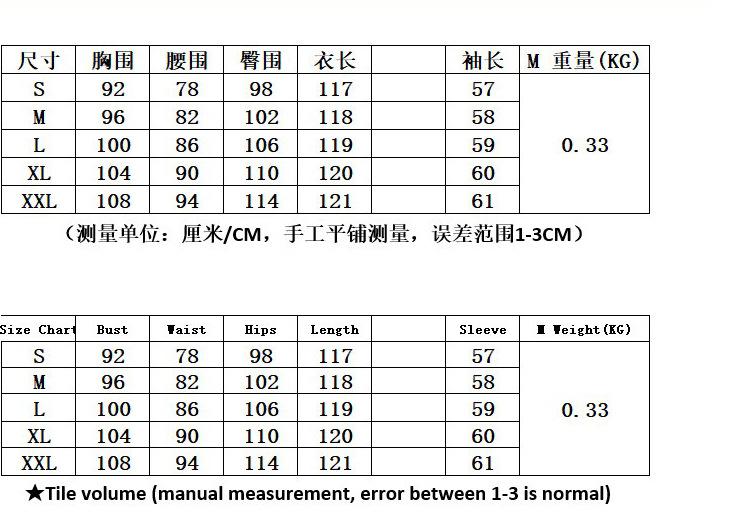 | 尺寸 | 胸围 | 腰围 | 臀围 | 衣长 | | 袖长 | M 重量(KG) |
|---|---|---|---|---|---|---|---|
| S | 92 | 78 | 98 | 117 | | 57 | 0.33 |
| M | 96 | 82 | 102 | 118 | | 58 | |
| L | 100 | 86 | 106 | 119 | | 59 | |
| XL | 104 | 90 | 110 | 120 | | 60 | |
| XXL | 108 | 94 | 114 | 121 | | 61 | |

（测量单位：厘米/CM，手工平铺测量，误差范围1-3CM）

| Size Chart | Bust | Waist | Hips | Length | | Sleeve | M Weight(KG) |
|---|---|---|---|---|---|---|---|
| S | 92 | 78 | 98 | 117 | | 57 | 0.33 |
| M | 96 | 82 | 102 | 118 | | 58 | |
| L | 100 | 86 | 106 | 119 | | 59 | |
| XL | 104 | 90 | 110 | 120 | | 60 | |
| XXL | 108 | 94 | 114 | 121 | | 61 | |

★Tile volume (manual measurement, error between 1-3 is normal)